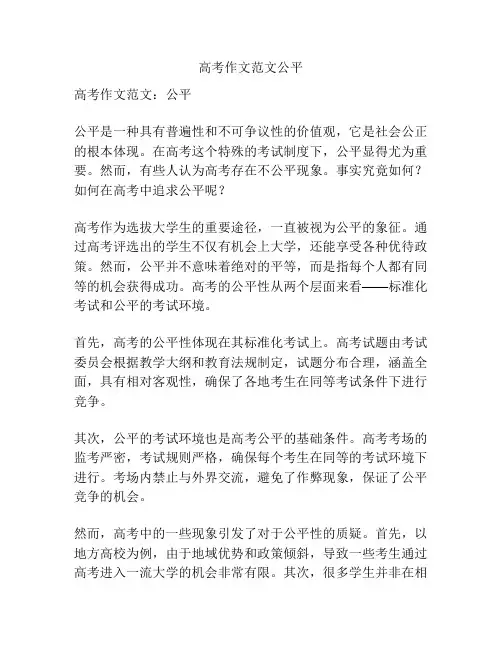 高考作文范文公平

高考作文范文：公平

公平是一种具有普遍性和不可争议性的价值观，它是社会公正的根本体现。在高考这个特殊的考试制度下，公平显得尤为重要。然而，有些人认为高考存在不公平现象。事实究竟如何？如何在高考中追求公平呢？

高考作为选拔大学生的重要途径，一直被视为公平的象征。通过高考评选出的学生不仅有机会上大学，还能享受各种优待政策。然而，公平并不意味着绝对的平等，而是指每个人都有同等的机会获得成功。高考的公平性从两个层面来看——标准化考试和公平的考试环境。

首先，高考的公平性体现在其标准化考试上。高考试题由考试委员会根据教学大纲和教育法规制定，试题分布合理，涵盖全面，具有相对客观性，确保了各地考生在同等考试条件下进行竞争。

其次，公平的考试环境也是高考公平的基础条件。高考考场的监考严密，考试规则严格，确保每个考生在同等的考试环境下进行。考场内禁止与外界交流，避免了作弊现象，保证了公平竞争的机会。

然而，高考中的一些现象引发了对于公平性的质疑。首先，以地方高校为例，由于地域优势和政策倾斜，导致一些考生通过高考进入一流大学的机会非常有限。其次，很多学生并非在相